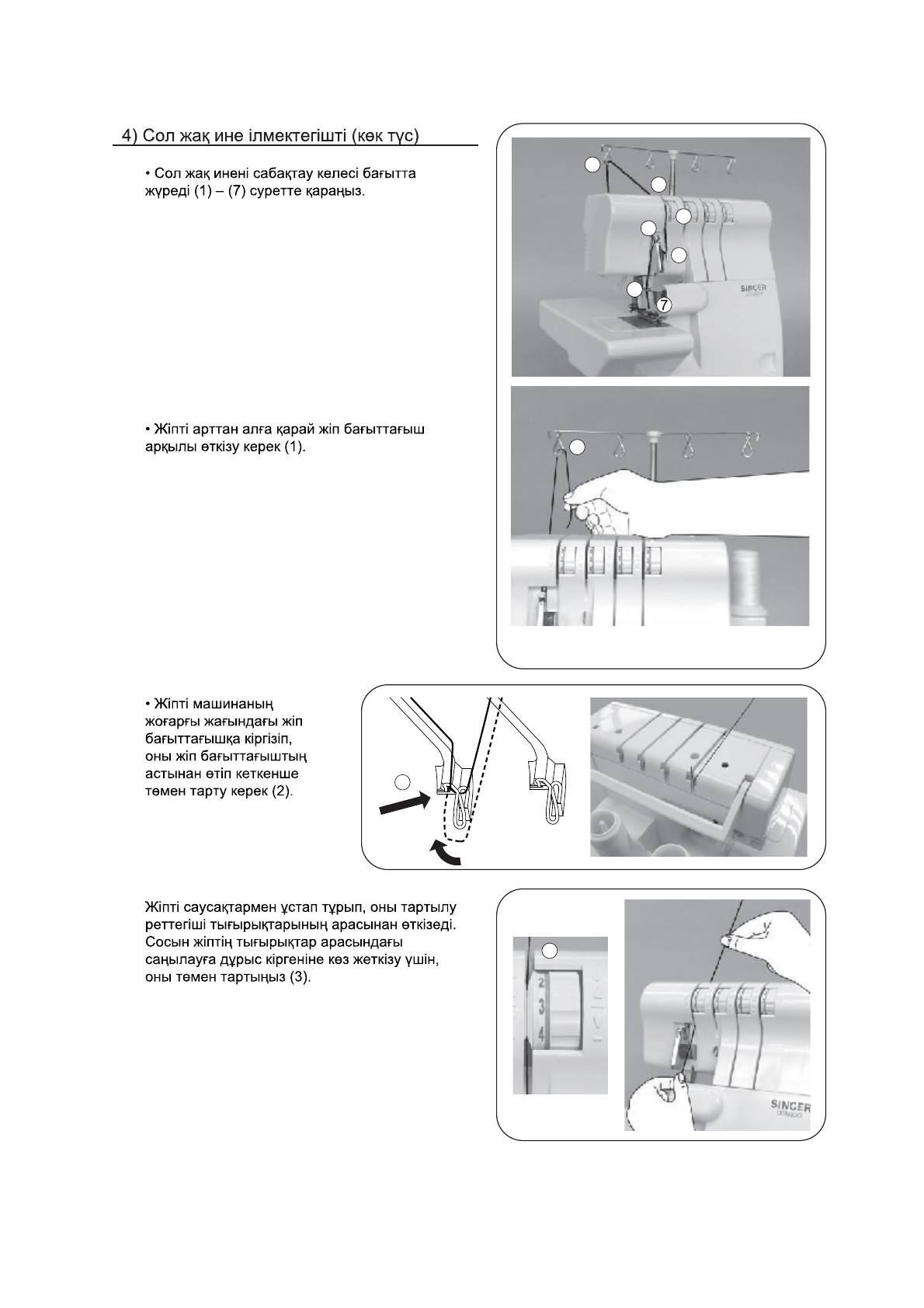 4) Сол жақ ине ілмектегішті (көк түс)

• Сол жақ инені сабақтау келесі бағытта жүреді (1) – (7) суретте қараңыз.

7

SINGER

• Жіпті арттан алға қарай жіп бағыттағыш арқылы өткізу керек (1).

• Жіпті машинаның жоғарғы жағындағы жіп бағыттағышқа кіргізіп, оны жіп бағыттағыштың астынан өтіп кеткенше төмен тарту керек (2).

Жіпті саусақтармен ұстап тұрып, оны тартылу реттегіші тығырықтарының арасынан өткізеді. Сосын жіптің тығырықтар арасындағы саңылауға дұрыс кіргеніне көз жеткізу үшін, оны төмен тартыңыз (3).

2
3
4

SINGER